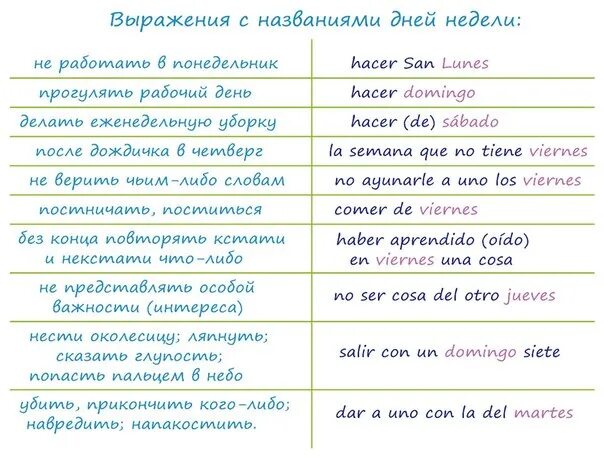 Выражения с названиями дней недели:

| | |
|---|---|
| не работать в понедельник | hacer San Lunes |
| прогулять рабочий день | hacer domingo |
| делать еженедельную уборку | hacer (de) sábado |
| после дождичка в четверг | la semana que no tiene viernes |
| не верить чьим-либо словам | no ayunarle a uno los viernes |
| постничать, поститься | comer de viernes |
| без конца повторять кстати и некстати что-либо | haber aprendido (oído) en viernes una cosa |
| не представлять особой важности (интереса) | no ser cosa del otro jueves |
| нести околесицу; ляпнуть; сказать глупость; попасть пальцем в небо | salir con un domingo siete |
| убить, прикончить кого-либо; навредить; напакостить. | dar a uno con la del martes |